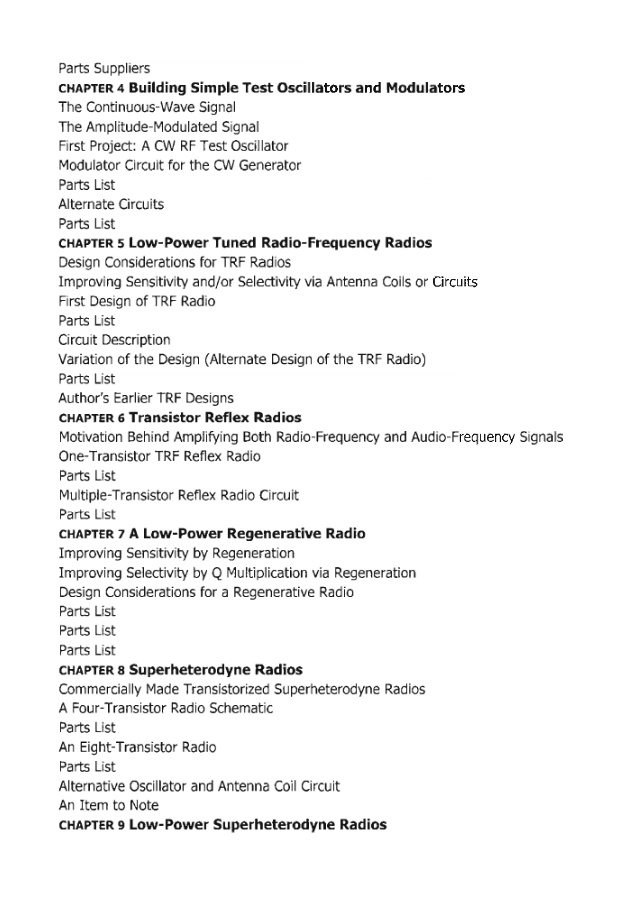 Parts Suppliers
CHAPTER 4 Building Simple Test Oscillators and Modulators
The Continuous-Wave Signal
The Amplitude-Modulated Signal
First Project: A CW RF Test Oscillator
Modulator Circuit for the CW Generator
Parts List
Alternate Circuits
Parts List
CHAPTER 5 Low-Power Tuned Radio-Frequency Radios
Design Considerations for TRF Radios
Improving Sensitivity and/or Selectivity via Antenna Coils or Circuits
First Design of TRF Radio
Parts List
Circuit Description
Variation of the Design (Alternate Design of the TRF Radio)
Parts List
Author's Earlier TRF Designs
CHAPTER 6 Transistor Reflex Radios
Motivation Behind Amplifying Both Radio-Frequency and Audio-Frequency Signals
One-Transistor TRF Reflex Radio
Parts List
Multiple-Transistor Reflex Radio Circuit
Parts List
CHAPTER 7 A Low-Power Regenerative Radio
Improving Sensitivity by Regeneration
Improving Selectivity by Q Multiplication via Regeneration
Design Considerations for a Regenerative Radio
Parts List
Parts List
Parts List
CHAPTER 8 Superheterodyne Radios
Commercially Made Transistorized Superheterodyne Radios
A Four-Transistor Radio Schematic
Parts List
An Eight-Transistor Radio
Parts List
Alternative Oscillator and Antenna Coil Circuit
An Item to Note
CHAPTER 9 Low-Power Superheterodyne Radios